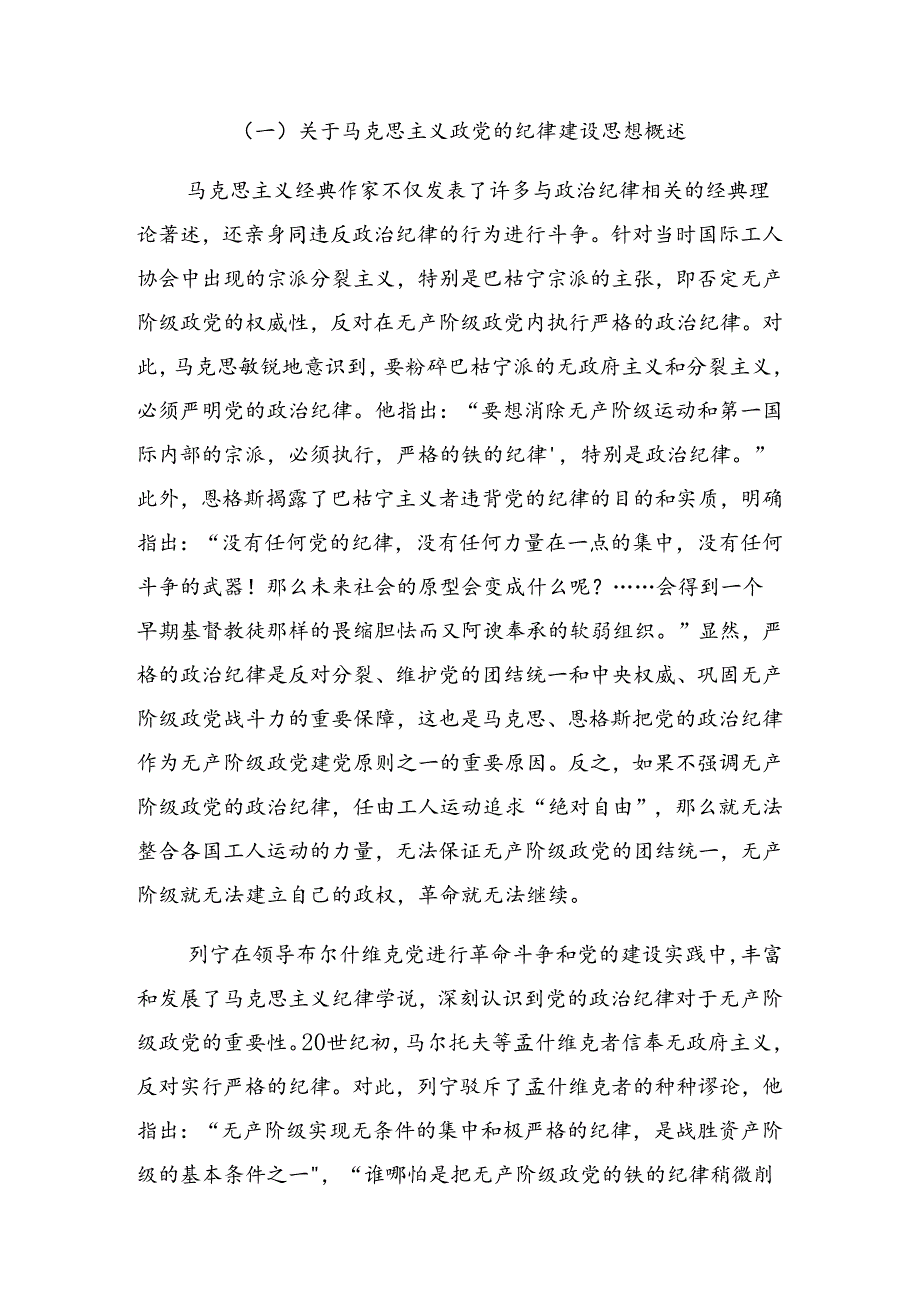 （一）关于马克思主义政党的纪律建设思想概述

马克思主义经典作家不仅发表了许多与政治纪律相关的经典理论著述，还亲身同违反政治纪律的行为进行斗争。针对当时国际工人协会中出现的宗派分裂主义，特别是巴枯宁宗派的主张，即否定无产阶级政党的权威性，反对在无产阶级政党内执行严格的政治纪律。对此，马克思敏锐地意识到，要粉碎巴枯宁派的无政府主义和分裂主义，必须严明党的政治纪律。他指出：“要想消除无产阶级运动和第一国际内部的宗派，必须执行，严格的铁的纪律'，特别是政治纪律。”此外，恩格斯揭露了巴枯宁主义者违背党的纪律的目的和实质，明确指出：“没有任何党的纪律，没有任何力量在一点的集中，没有任何斗争的武器！那么未来社会的原型会变成什么呢？……会得到一个早期基督教徒那样的畏缩胆怯而又阿谀奉承的软弱组织。”显然，严格的政治纪律是反对分裂、维护党的团结统一和中央权威、巩固无产阶级政党战斗力的重要保障，这也是马克思、恩格斯把党的政治纪律作为无产阶级政党建党原则之一的重要原因。反之，如果不强调无产阶级政党的政治纪律，任由工人运动追求“绝对自由”，那么就无法整合各国工人运动的力量，无法保证无产阶级政党的团结统一，无产阶级就无法建立自己的政权，革命就无法继续。

列宁在领导布尔什维克党进行革命斗争和党的建设实践中，丰富和发展了马克思主义纪律学说，深刻认识到党的政治纪律对于无产阶级政党的重要性。20世纪初，马尔托夫等孟什维克者信奉无政府主义，反对实行严格的纪律。对此，列宁驳斥了孟什维克者的种种谬论，他指出：“无产阶级实现无条件的集中和极严格的纪律，是战胜资产阶级的基本条件之一"，“谁哪怕是把无产阶级政党的铁的纪律稍微削